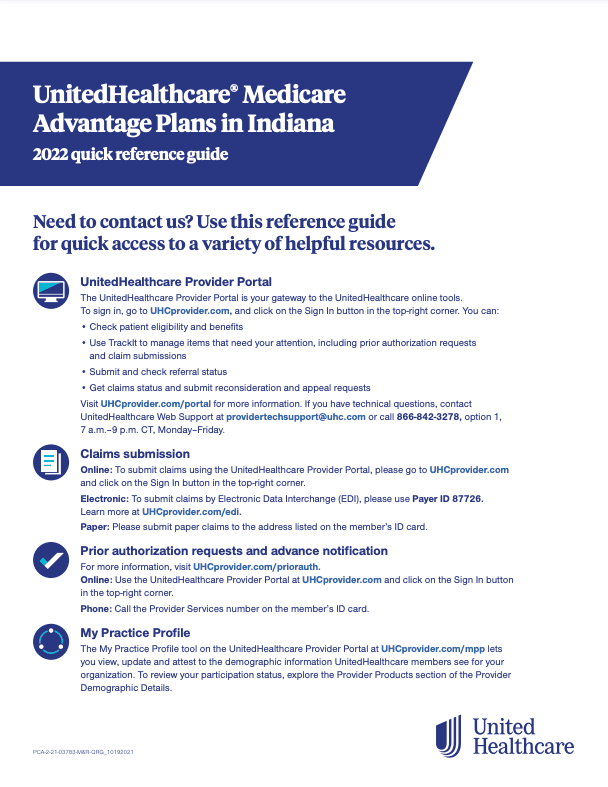 UnitedHealthcare® Medicare Advantage Plans in Indiana

2022 quick reference guide

Need to contact us? Use this reference guide for quick access to a variety of helpful resources.

UnitedHealthcare Provider Portal

The UnitedHealthcare Provider Portal is your gateway to the UnitedHealthcare online tools. To sign in, go to UHCprovider.com, and click on the Sign In button in the top-right corner. You can:

• Check patient eligibility and benefits

• Use TrackIt to manage items that need your attention, including prior authorization requests and claim submissions

• Submit and check referral status

• Get claims status and submit reconsideration and appeal requests

Visit UHCprovider.com/portal for more information. If you have technical questions, contact UnitedHealthcare Web Support at providertechsupport@uhc.com or call 866-842-3278, option 1, 7 a.m.–9 p.m. CT, Monday–Friday.

Claims submission

Online: To submit claims using the UnitedHealthcare Provider Portal, please go to UHCprovider.com and click on the Sign In button in the top-right corner.

Electronic: To submit claims by Electronic Data Interchange (EDI), please use Payer ID 87726. Learn more at UHCprovider.com/edi.

Paper: Please submit paper claims to the address listed on the member's ID card.

Prior authorization requests and advance notification

For more information, visit UHCprovider.com/priorauth.
Online: Use the UnitedHealthcare Provider Portal at UHCprovider.com and click on the Sign In button in the top-right corner.

Phone: Call the Provider Services number on the member's ID card.

My Practice Profile

The My Practice Profile tool on the UnitedHealthcare Provider Portal at UHCprovider.com/mpp lets you view, update and attest to the demographic information UnitedHealthcare members see for your organization. To review your participation status, explore the Provider Products section of the Provider Demographic Details.

PCA-2-21-03783-M&R-QRG_10192021

United Healthcare